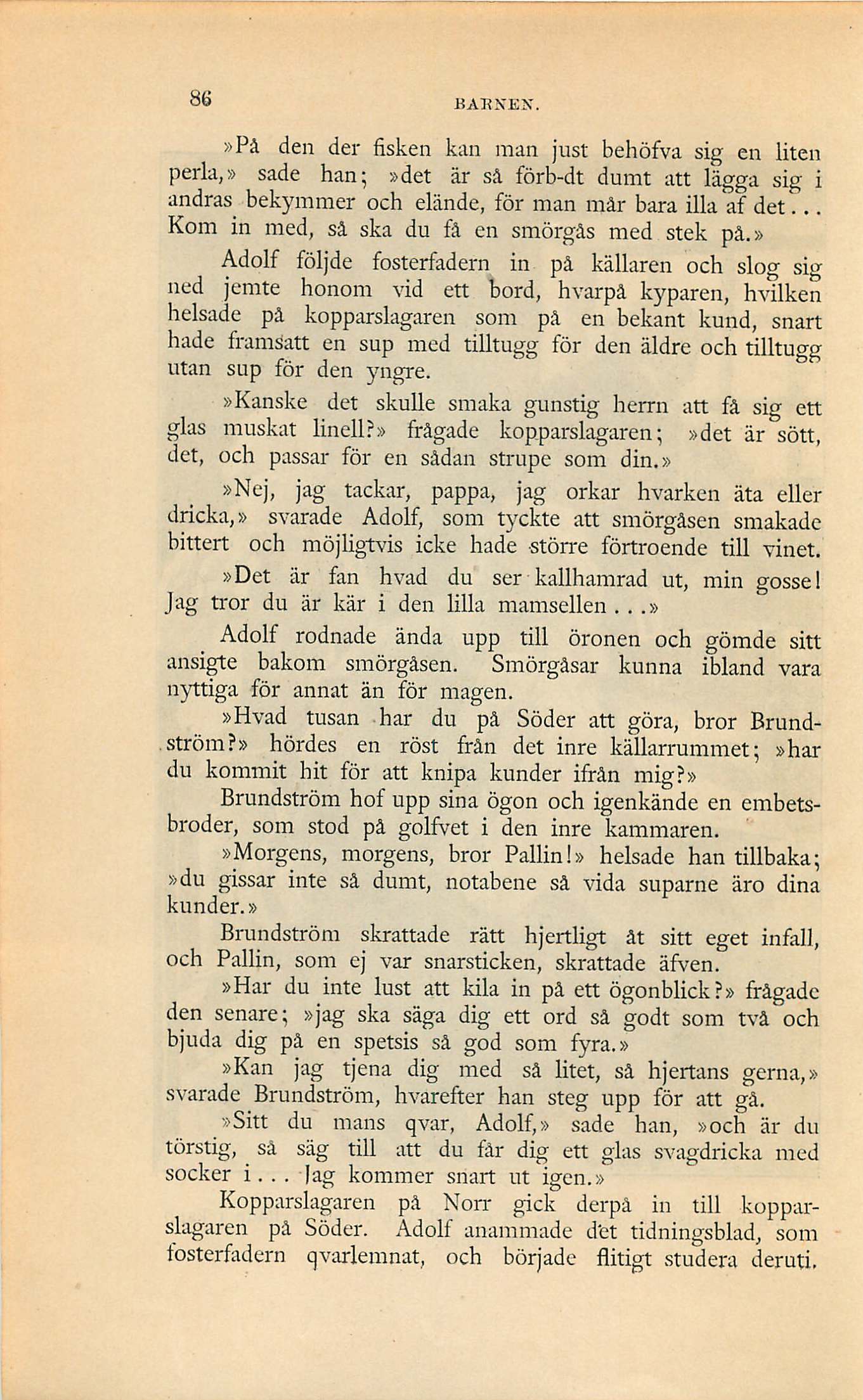 86 BARNEN.

»På den der fisken kan man just behöfva sig en liten perla,» sade han; »det är så förb-dt dumt att lägga sig i andras bekymmer och elände, för man mår bara illa af det... Kom in med, så ska du få en smörgås med stek på.»

Adolf följde fosterfadern in på källaren och slog sig ned jemte honom vid ett bord, hvarpå kyparen, hvilken helsade på kopparslagaren som på en bekant kund, snart hade framsatt en sup med tilltugg för den äldre och tilltugg utan sup för den yngre.

»Kanske det skulle smaka gunstig herrn att få sig ett glas muskat linell?» frågade kopparslagaren; »det är sött, det, och passar för en sådan strupe som din.»

»Nej, jag tackar, pappa, jag orkar hvarken äta eller dricka,» svarade Adolf, som tyckte att smörgåsen smakade bittert och möjligtvis icke hade större förtroende till vinet.

»Det är fan hvad du ser kallhamrad ut, min gosse! Jag tror du är kär i den lilla mamsellen...»

Adolf rodnade ända upp till öronen och gömde sitt ansigte bakom smörgåsen. Smörgåsar kunna ibland vara nyttiga för annat än för magen.

»Hvad tusan har du på Söder att göra, bror Brundström?» hördes en röst från det inre källarrummet; »har du kommit hit för att knipa kunder ifrån mig?»

Brundström hof upp sina ögon och igenkände en embetsbroder, som stod på golfvet i den inre kammaren.

»Morgens, morgens, bror Pallin!» helsade han tillbaka; »du gissar inte så dumt, notabene så vida suparne äro dina kunder.»

Brundström skrattade rätt hjertligt åt sitt eget infall, och Pallin, som ej var snarsticken, skrattade äfven.

»Har du inte lust att kila in på ett ögonblick?» frågade den senare; »jag ska säga dig ett ord så godt som två och bjuda dig på en spetsis så god som fyra.»

»Kan jag tjena dig med så litet, så hjertans gerna,» svarade Brundström, hvarefter han steg upp för att gå.

»Sitt du mans qvar, Adolf,» sade han, »och är du törstig, så säg till att du får dig ett glas svagdricka med socker i... Jag kommer snart ut igen.»

Kopparslagaren på Norr gick derpå in till kopparslagaren på Söder. Adolf anammade det tidningsblad, som fosterfadern qvarlemnat, och började flitigt studera deruti.